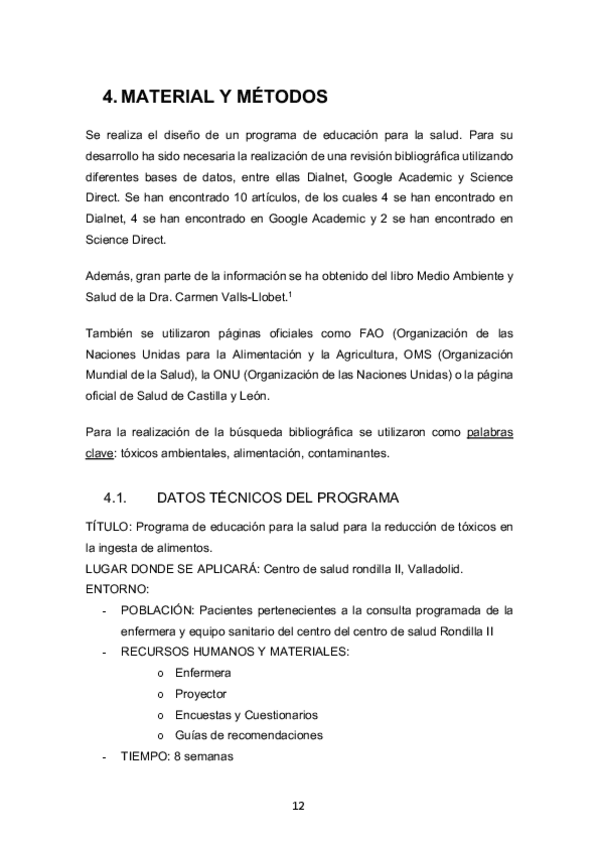 4. MATERIAL Y MÉTODOS

Se realiza el diseño de un programa de educación para la salud. Para su desarrollo ha sido necesaria la realización de una revisión bibliográfica utilizando diferentes bases de datos, entre ellas Dialnet, Google Academic y Science Direct. Se han encontrado 10 artículos, de los cuales 4 se han encontrado en Dialnet, 4 se han encontrado en Google Academic y 2 se han encontrado en Science Direct.

Además, gran parte de la información se ha obtenido del libro Medio Ambiente y Salud de la Dra. Carmen Valls-Llobet.$^1$

También se utilizaron páginas oficiales como FAO (Organización de las Naciones Unidas para la Alimentación y la Agricultura, OMS (Organización Mundial de la Salud), la ONU (Organización de las Naciones Unidas) o la página oficial de Salud de Castilla y León.

Para la realización de la búsqueda bibliográfica se utilizaron como palabras clave: tóxicos ambientales, alimentación, contaminantes.

4.1. DATOS TÉCNICOS DEL PROGRAMA

TÍTULO: Programa de educación para la salud para la reducción de tóxicos en la ingesta de alimentos.
LUGAR DONDE SE APLICARÁ: Centro de salud rondilla II, Valladolid.
ENTORNO:
- POBLACIÓN: Pacientes pertenecientes a la consulta programada de la enfermera y equipo sanitario del centro del centro de salud Rondilla II
- RECURSOS HUMANOS Y MATERIALES:
  o Enfermera
  o Proyector
  o Encuestas y Cuestionarios
  o Guías de recomendaciones
- TIEMPO: 8 semanas

12